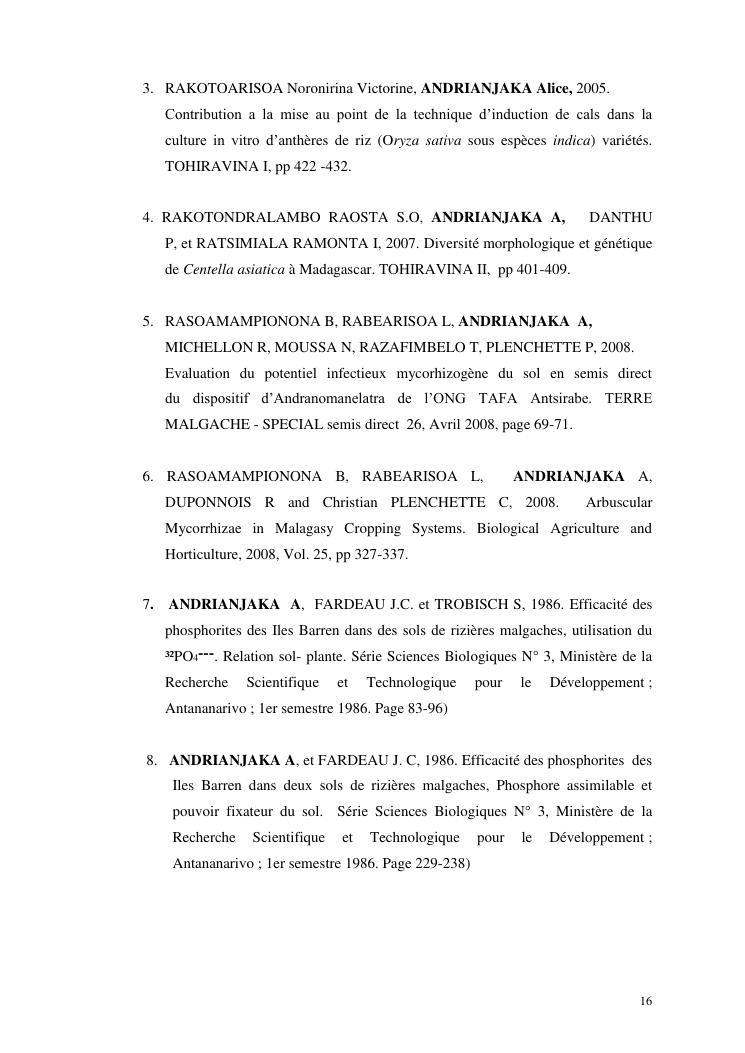 3. RAKOTOARISOA Noronirina Victorine, ANDRIANJAKA Alice, 2005. Contribution a la mise au point de la technique d'induction de cals dans la culture in vitro d'anthères de riz (Oryza sativa sous espèces indica) variétés. TOHIRAVINA I, pp 422 -432.

4. RAKOTONDRALAMBO RAOSTA S.O, ANDRIANJAKA A, DANTHU P, et RATSIMIALA RAMONTA I, 2007. Diversité morphologique et génétique de Centella asiatica à Madagascar. TOHIRAVINA II, pp 401-409.

5. RASOAMAMPIONONA B, RABEARISOA L, ANDRIANJAKA A, MICHELLON R, MOUSSA N, RAZAFIMBELO T, PLENCHETTE P, 2008. Evaluation du potentiel infectieux mycorhizogène du sol en semis direct du dispositif d'Andranomanelatra de l'ONG TAFA Antsirabe. TERRE MALGACHE - SPECIAL semis direct 26, Avril 2008, page 69-71.

6. RASOAMAMPIONONA B, RABEARISOA L, ANDRIANJAKA A, DUPONNOIS R and Christian PLENCHETTE C, 2008. Arbuscular Mycorrhizae in Malagasy Cropping Systems. Biological Agriculture and Horticulture, 2008, Vol. 25, pp 327-337.

7. ANDRIANJAKA A, FARDEAU J.C. et TROBISCH S, 1986. Efficacité des phosphorites des Iles Barren dans des sols de rizières malgaches, utilisation du $^{32}PO_4^{---}$. Relation sol- plante. Série Sciences Biologiques N° 3, Ministère de la Recherche Scientifique et Technologique pour le Développement ; Antananarivo ; 1er semestre 1986. Page 83-96)

8. ANDRIANJAKA A, et FARDEAU J. C, 1986. Efficacité des phosphorites des Iles Barren dans deux sols de rizières malgaches, Phosphore assimilable et pouvoir fixateur du sol. Série Sciences Biologiques N° 3, Ministère de la Recherche Scientifique et Technologique pour le Développement ; Antananarivo ; 1er semestre 1986. Page 229-238)

16